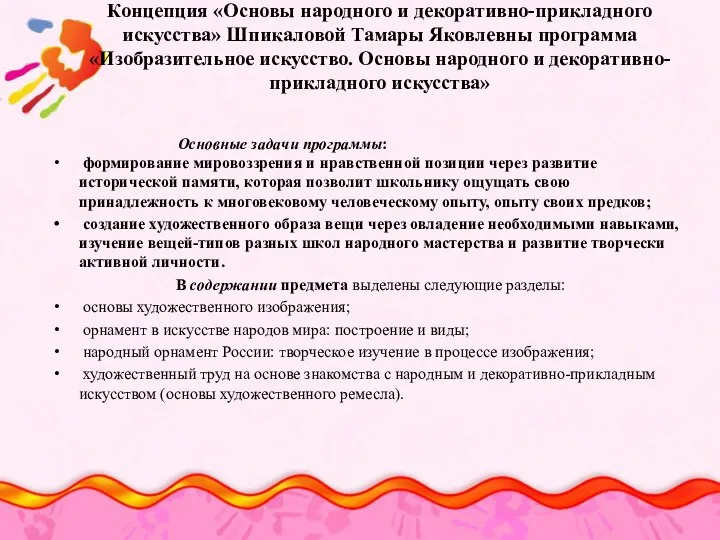 Концепция «Основы народного и декоративно-прикладного искусства» Шпикаловой Тамары Яковлевны программа «Изобразительное искусство. Основы народного и декоративно-прикладного искусства»

Основные задачи программы:

• формирование мировоззрения и нравственной позиции через развитие исторической памяти, которая позволит школьнику ощущать свою принадлежность к многовековому человеческому опыту, опыту своих предков;

• создание художественного образа вещи через овладение необходимыми навыками, изучение вещей-типов разных школ народного мастерства и развитие творчески активной личности.

В содержании предмета выделены следующие разделы:

• основы художественного изображения;

• орнамент в искусстве народов мира: построение и виды;

• народный орнамент России: творческое изучение в процессе изображения;

• художественный труд на основе знакомства с народным и декоративно-прикладным искусством (основы художественного ремесла).